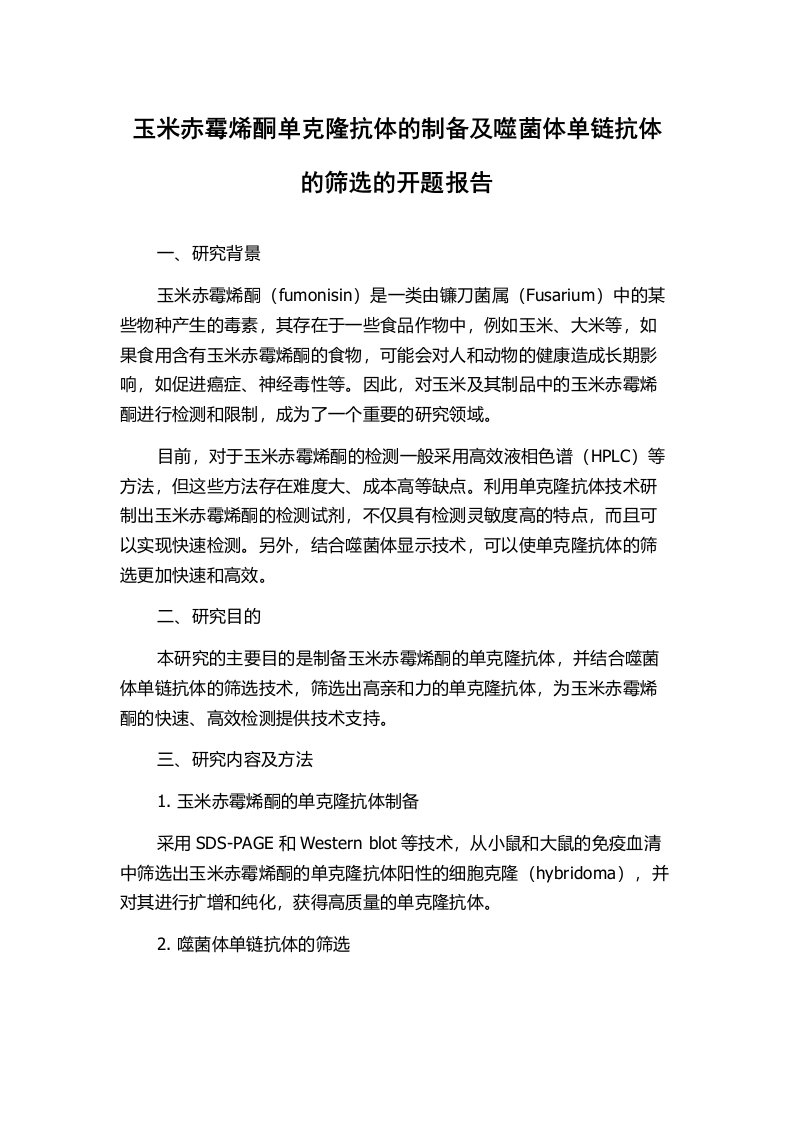 玉米赤霉烯酮单克隆抗体的制备及噬菌体单链抗体的筛选的开题报告

一、研究背景

玉米赤霉烯酮（fumonisin）是一类由镰刀菌属（Fusarium）中的某些物种产生的毒素，其存在于一些食品作物中，例如玉米、大米等，如果食用含有玉米赤霉烯酮的食物，可能会对人和动物的健康造成长期影响，如促进癌症、神经毒性等。因此，对玉米及其制品中的玉米赤霉烯酮进行检测和限制，成为了一个重要的研究领域。

目前，对于玉米赤霉烯酮的检测一般采用高效液相色谱（HPLC）等方法，但这些方法存在难度大、成本高等缺点。利用单克隆抗体技术研制出玉米赤霉烯酮的检测试剂，不仅具有检测灵敏度高的特点，而且可以实现快速检测。另外，结合噬菌体显示技术，可以使单克隆抗体的筛选更加快速和高效。

二、研究目的

本研究的主要目的是制备玉米赤霉烯酮的单克隆抗体，并结合噬菌体单链抗体的筛选技术，筛选出高亲和力的单克隆抗体，为玉米赤霉烯酮的快速、高效检测提供技术支持。

三、研究内容及方法

1. 玉米赤霉烯酮的单克隆抗体制备

采用 SDS-PAGE 和 Western blot 等技术，从小鼠和大鼠的免疫血清中筛选出玉米赤霉烯酮的单克隆抗体阳性的细胞克隆（hybridoma），并对其进行扩增和纯化，获得高质量的单克隆抗体。

2. 噬菌体单链抗体的筛选